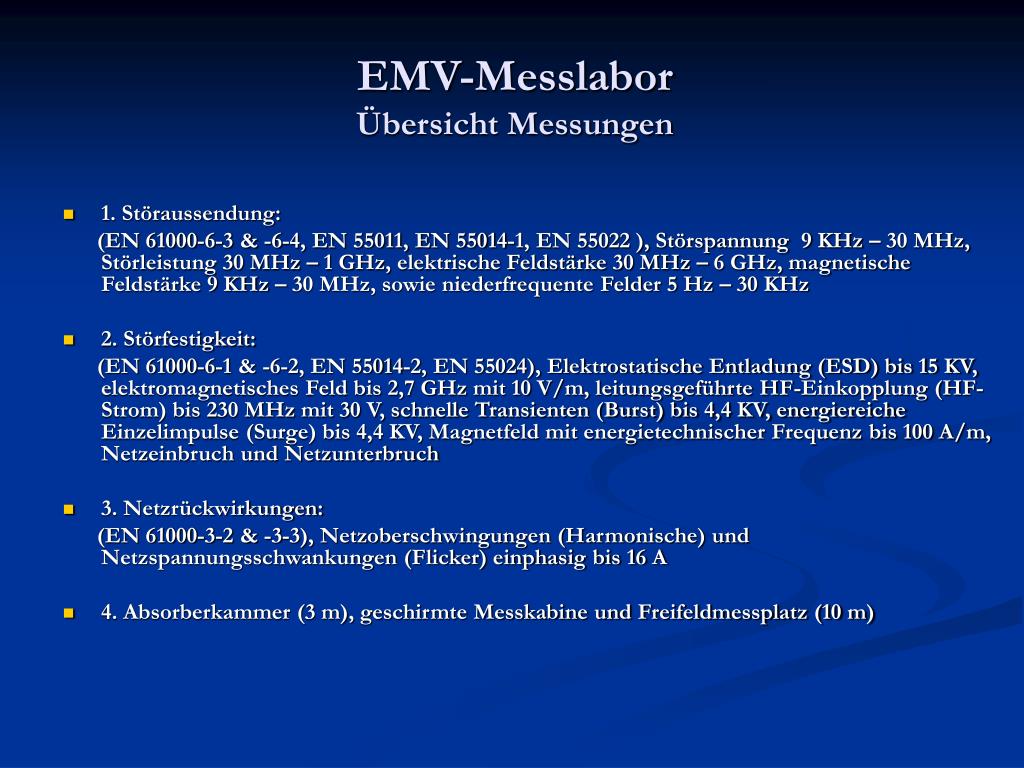 EMV-Messlabor
Übersicht Messungen

1. Störaussendung:
(EN 61000-6-3 & -6-4, EN 55011, EN 55014-1, EN 55022 ), Störspannung 9 KHz – 30 MHz, Störleistung 30 MHz – 1 GHz, elektrische Feldstärke 30 MHz – 6 GHz, magnetische Feldstärke 9 KHz – 30 MHz, sowie niederfrequente Felder 5 Hz – 30 KHz

2. Störfestigkeit:
(EN 61000-6-1 & -6-2, EN 55014-2, EN 55024), Elektrostatische Entladung (ESD) bis 15 KV, elektromagnetisches Feld bis 2,7 GHz mit 10 V/m, leitungsgeführte HF-Einkopplung (HF-Strom) bis 230 MHz mit 30 V, schnelle Transienten (Burst) bis 4,4 KV, energiereiche Einzelimpulse (Surge) bis 4,4 KV, Magnetfeld mit energietechnischer Frequenz bis 100 A/m, Netzeinbruch und Netzunterbruch

3. Netzrückwirkungen:
(EN 61000-3-2 & -3-3), Netzoberschwingungen (Harmonische) und Netzspannungsschwankungen (Flicker) einphasig bis 16 A

4. Absorberkammer (3 m), geschirmte Messkabine und Freifeldmessplatz (10 m)